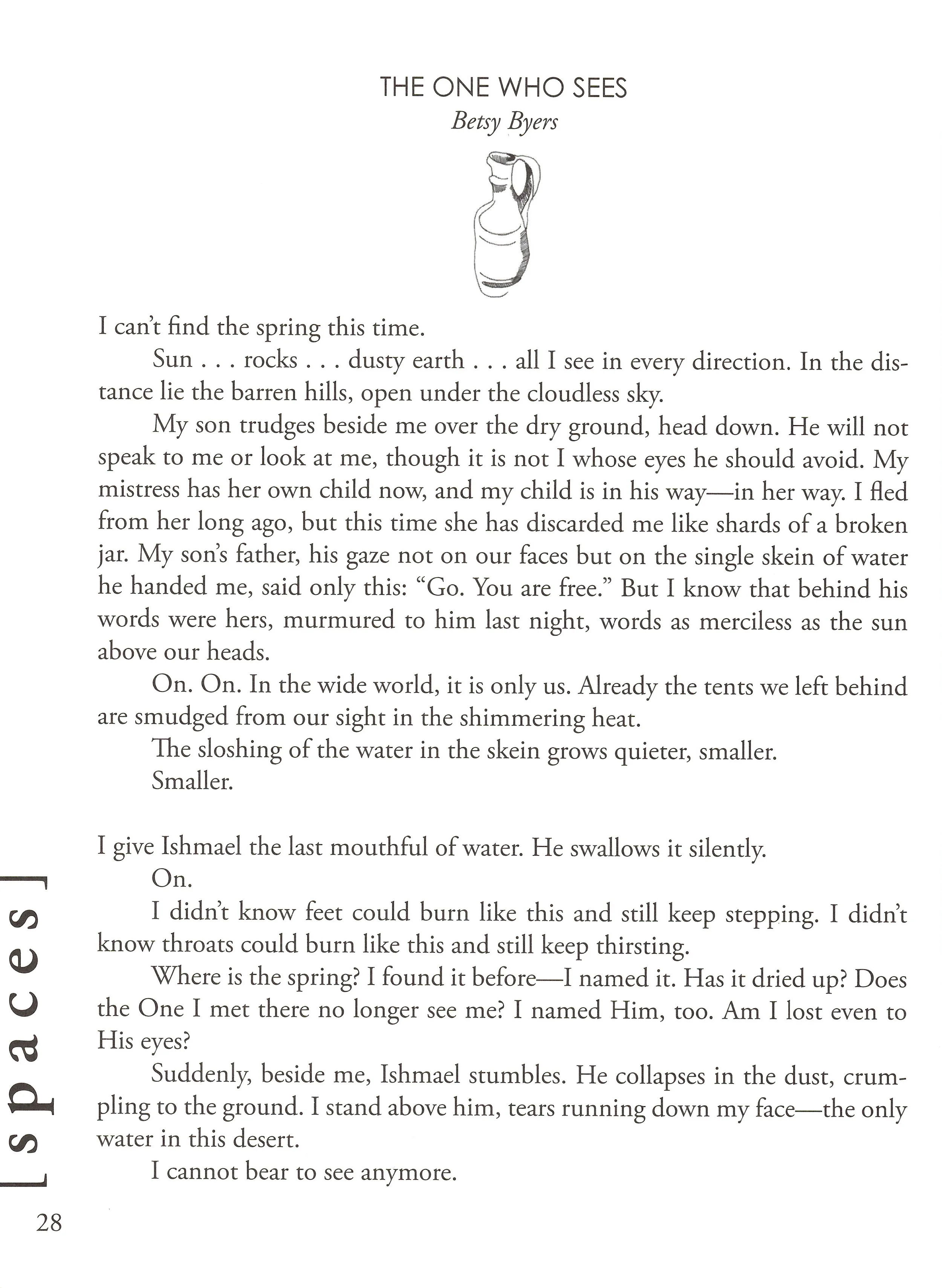 THE ONE WHO SEES
Betsy Byers

I can't find the spring this time.

Sun . . . rocks . . . dusty earth . . . all I see in every direction. In the distance lie the barren hills, open under the cloudless sky.

My son trudges beside me over the dry ground, head down. He will not speak to me or look at me, though it is not I whose eyes he should avoid. My mistress has her own child now, and my child is in his way—in her way. I fled from her long ago, but this time she has discarded me like shards of a broken jar. My son's father, his gaze not on our faces but on the single skein of water he handed me, said only this: "Go. You are free." But I know that behind his words were hers, murmured to him last night, words as merciless as the sun above our heads.

On. On. In the wide world, it is only us. Already the tents we left behind are smudged from our sight in the shimmering heat.

The sloshing of the water in the skein grows quieter, smaller.

Smaller.

I give Ishmael the last mouthful of water. He swallows it silently.

On.

I didn't know feet could burn like this and still keep stepping. I didn't know throats could burn like this and still keep thirsting.

Where is the spring? I found it before—I named it. Has it dried up? Does the One I met there no longer see me? I named Him, too. Am I lost even to His eyes?

Suddenly, beside me, Ishmael stumbles. He collapses in the dust, crumpling to the ground. I stand above him, tears running down my face—the only water in this desert.

I cannot bear to see anymore.

[spaces]

28